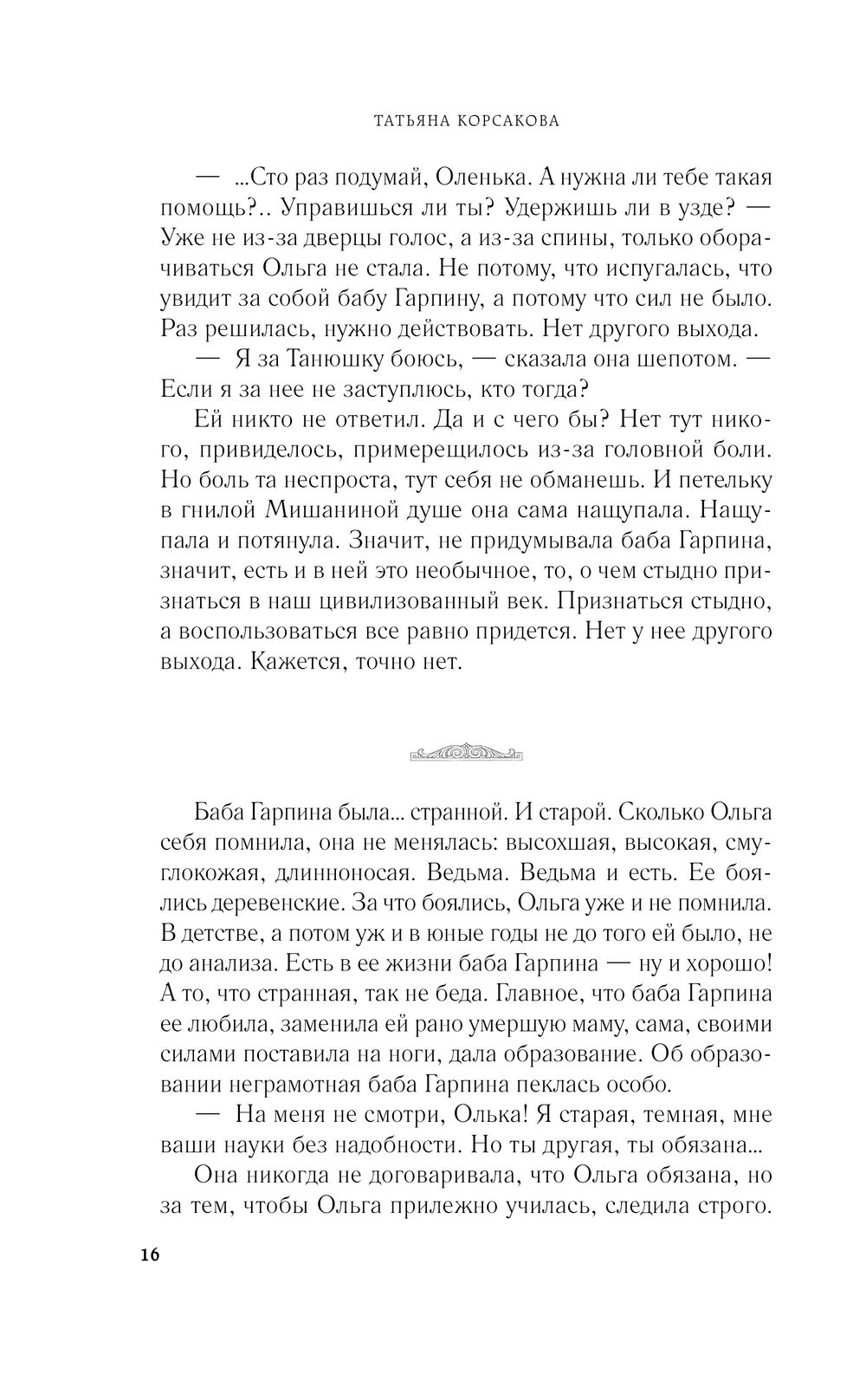 ТАТЬЯНА КОРСАКОВА

— ...Сто раз подумай, Оленька. А нужна ли тебе такая помощь?.. Управишься ли ты? Удержишь ли в узде? — Уже не из-за дверцы голос, а из-за спины, только оборачиваться Ольга не стала. Не потому, что испугалась, что увидит за собой бабу Гарпину, а потому что сил не было. Раз решилась, нужно действовать. Нет другого выхода.

— Я за Танюшку боюсь, — сказала она шепотом. — Если я за нее не заступлюсь, кто тогда?

Ей никто не ответил. Да и с чего бы? Нет тут никого, привиделось, примерещилось из-за головной боли. Но боль та неспроста, тут себя не обманешь. И петельку в гнилой Мишаниной душе она сама нащупала. Нащупала и потянула. Значит, не придумывала баба Гарпина, значит, есть и в ней это необычное, то, о чем стыдно признаться в наш цивилизованный век. Признаться стыдно, а воспользоваться все равно придется. Нет у нее другого выхода. Кажется, точно нет.

Баба Гарпина была... странной. И старой. Сколько Ольга себя помнила, она не менялась: высохшая, высокая, смуглокожая, длинноносая. Ведьма. Ведьма и есть. Ее боялись деревенские. За что боялись, Ольга уже и не помнила. В детстве, а потом уж и в юные годы не до того ей было, не до анализа. Есть в ее жизни баба Гарпина — ну и хорошо! А то, что странная, так не беда. Главное, что баба Гарпина ее любила, заменила ей рано умершую маму, сама, своими силами поставила на ноги, дала образование. Об образовании неграмотная баба Гарпина пеклась особо.

— На меня не смотри, Олька! Я старая, темная, мне ваши науки без надобности. Но ты другая, ты обязана...

Она никогда не договаривала, что Ольга обязана, но за тем, чтобы Ольга прилежно училась, следила строго.

16